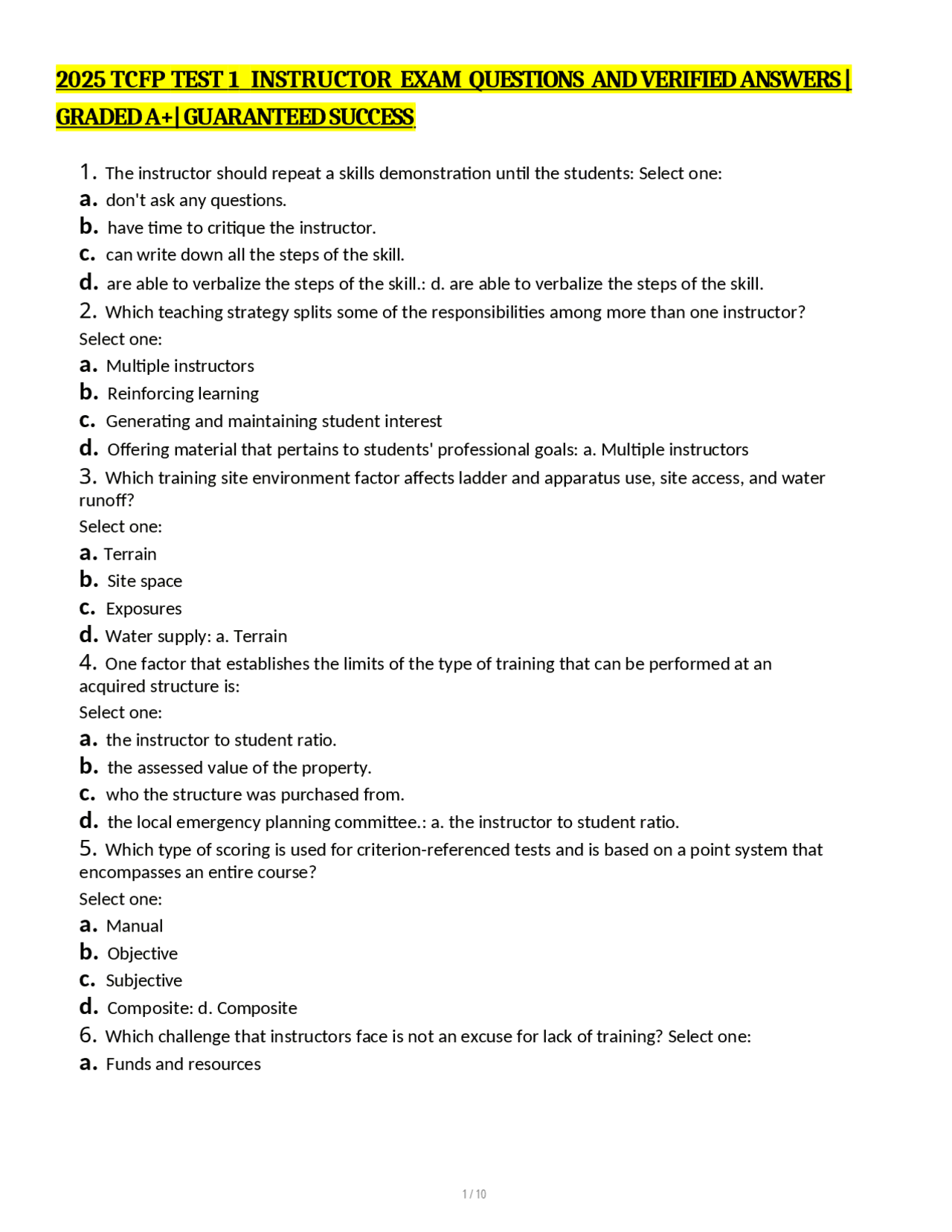 2025 TCFP TEST 1 INSTRUCTOR EXAM QUESTIONS AND VERIFIED ANSWERS | GRADED A+ | GUARANTEED SUCCESS

1. The instructor should repeat a skills demonstration until the students: Select one:
a. don't ask any questions.
b. have time to critique the instructor.
c. can write down all the steps of the skill.
d. are able to verbalize the steps of the skill.: d. are able to verbalize the steps of the skill.
2. Which teaching strategy splits some of the responsibilities among more than one instructor?
Select one:
a. Multiple instructors
b. Reinforcing learning
c. Generating and maintaining student interest
d. Offering material that pertains to students' professional goals: a. Multiple instructors
3. Which training site environment factor affects ladder and apparatus use, site access, and water runoff?
Select one:
a. Terrain
b. Site space
c. Exposures
d. Water supply: a. Terrain
4. One factor that establishes the limits of the type of training that can be performed at an acquired structure is:
Select one:
a. the instructor to student ratio.
b. the assessed value of the property.
c. who the structure was purchased from.
d. the local emergency planning committee.: a. the instructor to student ratio.
5. Which type of scoring is used for criterion-referenced tests and is based on a point system that encompasses an entire course?
Select one:
a. Manual
b. Objective
c. Subjective
d. Composite: d. Composite
6. Which challenge that instructors face is not an excuse for lack of training? Select one:
a. Funds and resources

1 / 10